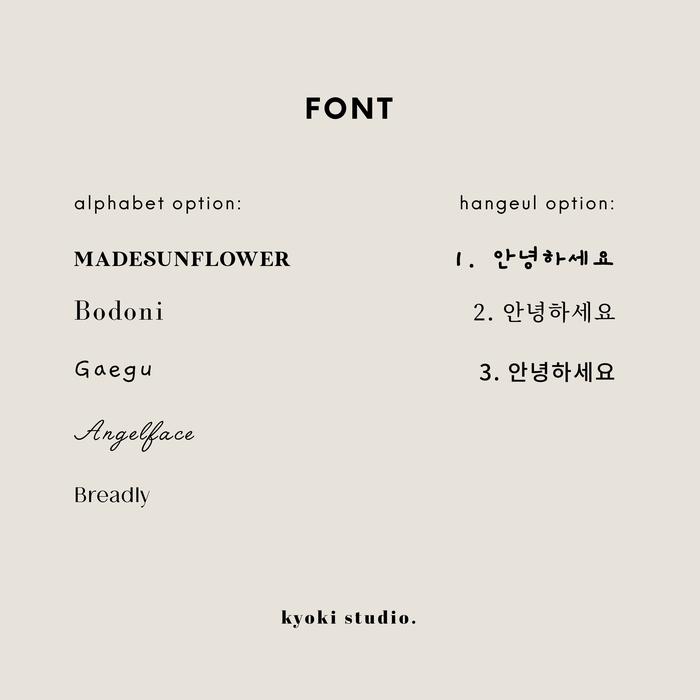 FONT

alphabet option:

MADESUNFLOWER

Bodoni

Gaegu

Angelface

Breadly

hangeul option:

1. 안녕하세요

2. 안녕하세요

3. 안녕하세요

kyoki studio.